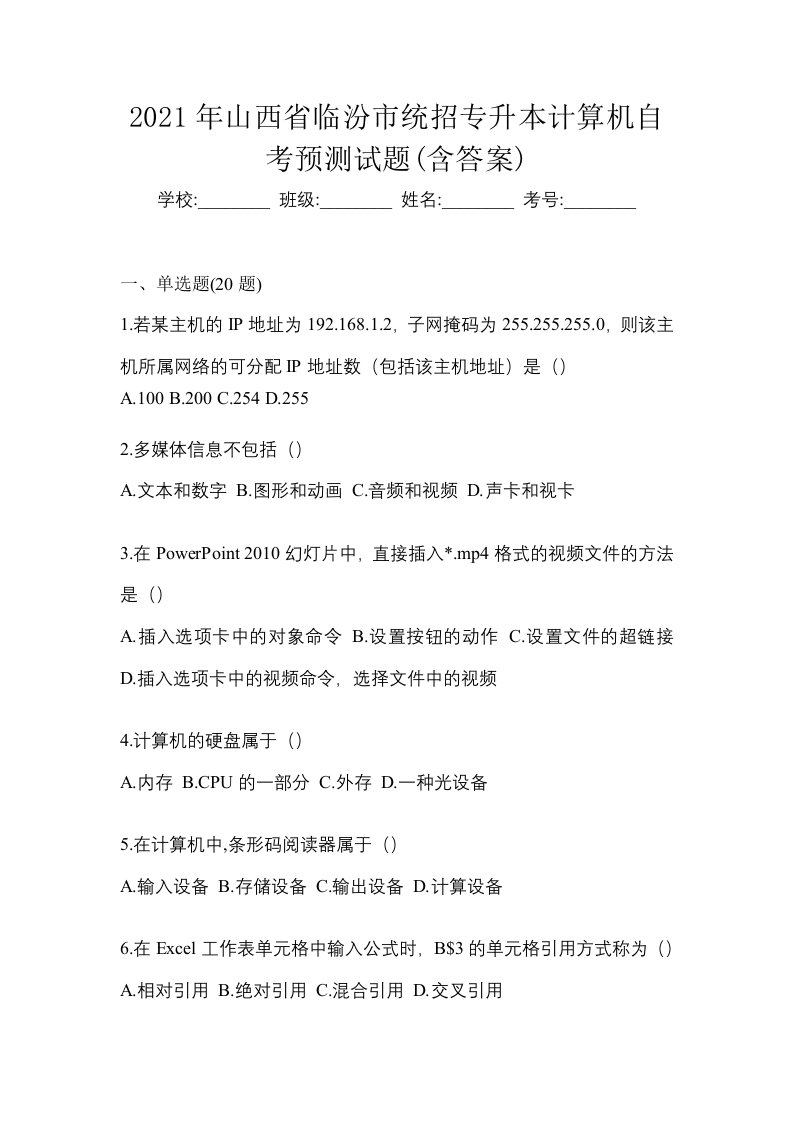 2021年山西省临汾市统招专升本计算机自考预测试题(含答案)

学校:________ 班级:________ 姓名:________ 考号:________

一、单选题(20题)

1.若某主机的IP地址为192.168.1.2，子网掩码为255.255.255.0，则该主机所属网络的可分配IP地址数（包括该主机地址）是（）

A.100 B.200 C.254 D.255

2.多媒体信息不包括（）

A.文本和数字 B.图形和动画 C.音频和视频 D.声卡和视卡

3.在PowerPoint 2010幻灯片中，直接插入*.mp4格式的视频文件的方法是（）

A.插入选项卡中的对象命令 B.设置按钮的动作 C.设置文件的超链接 D.插入选项卡中的视频命令，选择文件中的视频

4.计算机的硬盘属于（）

A.内存 B.CPU的一部分 C.外存 D.一种光设备

5.在计算机中,条形码阅读器属于（）

A.输入设备 B.存储设备 C.输出设备 D.计算设备

6.在Excel工作表单元格中输入公式时，B$3的单元格引用方式称为（）

A.相对引用 B.绝对引用 C.混合引用 D.交叉引用